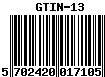 GTIN-13

5 702420 017105